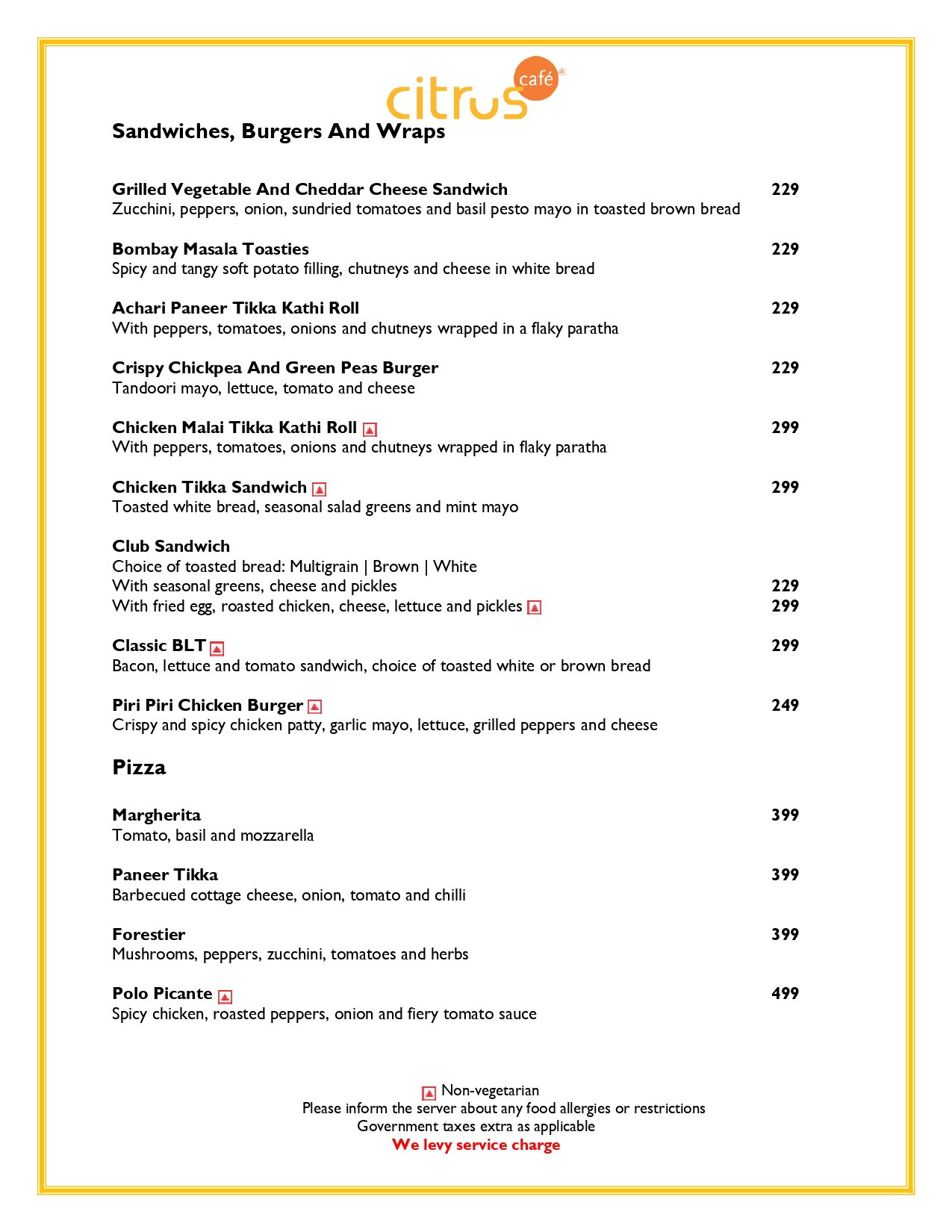 citrus café®

Sandwiches, Burgers And Wraps

Grilled Vegetable And Cheddar Cheese Sandwich 229
Zucchini, peppers, onion, sundried tomatoes and basil pesto mayo in toasted brown bread

Bombay Masala Toasties 229
Spicy and tangy soft potato filling, chutneys and cheese in white bread

Achari Paneer Tikka Kathi Roll 229
With peppers, tomatoes, onions and chutneys wrapped in a flaky paratha

Crispy Chickpea And Green Peas Burger 229
Tandoori mayo, lettuce, tomato and cheese

Chicken Malai Tikka Kathi Roll 299
With peppers, tomatoes, onions and chutneys wrapped in flaky paratha

Chicken Tikka Sandwich 299
Toasted white bread, seasonal salad greens and mint mayo

Club Sandwich
Choice of toasted bread: Multigrain | Brown | White
With seasonal greens, cheese and pickles 229
With fried egg, roasted chicken, cheese, lettuce and pickles 299

Classic BLT 299
Bacon, lettuce and tomato sandwich, choice of toasted white or brown bread

Piri Piri Chicken Burger 249
Crispy and spicy chicken patty, garlic mayo, lettuce, grilled peppers and cheese

Pizza

Margherita 399
Tomato, basil and mozzarella

Paneer Tikka 399
Barbecued cottage cheese, onion, tomato and chilli

Forestier 399
Mushrooms, peppers, zucchini, tomatoes and herbs

Polo Picante 499
Spicy chicken, roasted peppers, onion and fiery tomato sauce

Non-vegetarian
Please inform the server about any food allergies or restrictions
Government taxes extra as applicable
We levy service charge